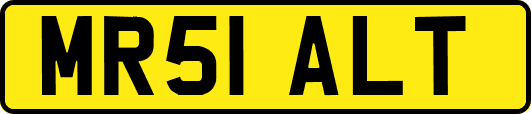 MR51 ALT